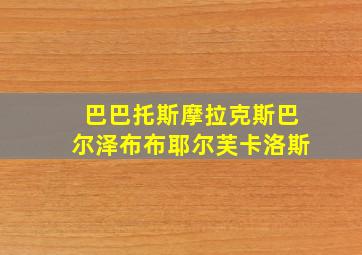 巴巴托斯摩拉克斯巴尔泽布布耶尔芙卡洛斯